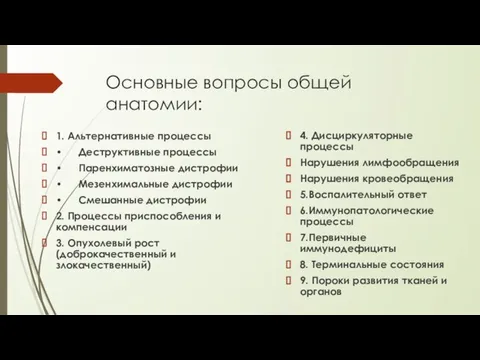 Основные вопросы общей анатомии:

 1. Альтернативные процессы
 • Деструктивные процессы
 • Паренхиматозные дистрофии
 • Мезенхимальные дистрофии
 • Смешанные дистрофии
 2. Процессы приспособления и компенсации
 3. Опухолевый рост (доброкачественный и злокачественный)

 4. Дисциркуляторные процессы
 Нарушения лимфообращения
 Нарушения кровеобращения
 5.Воспалительный ответ
 6.Иммунопатологические процессы
 7.Первичные иммунодефициты
 8. Терминальные состояния
 9. Пороки развития тканей и органов